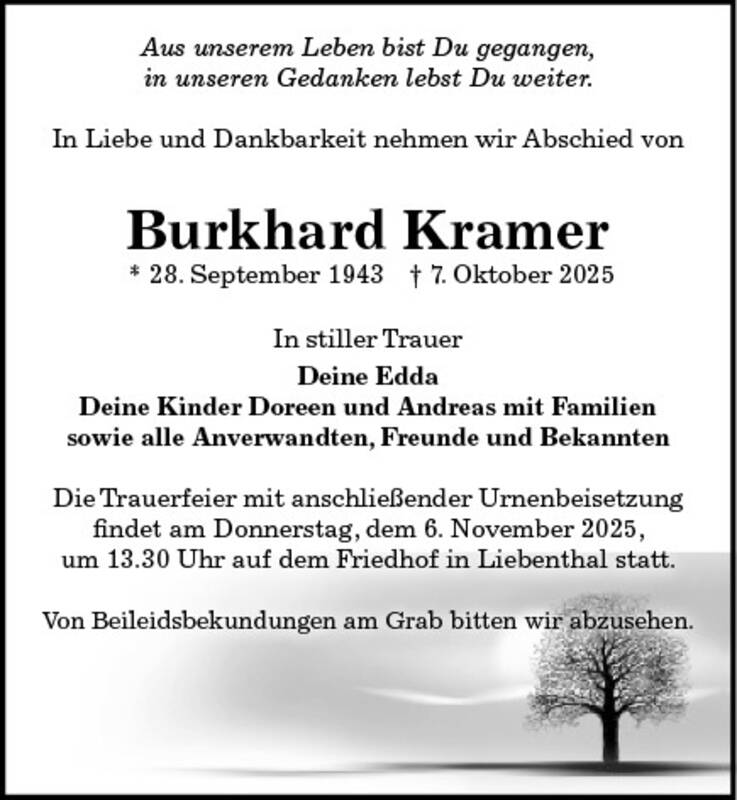 Aus unserem Leben bist Du gegangen,
in unseren Gedanken lebst Du weiter.

In Liebe und Dankbarkeit nehmen wir Abschied von

Burkhard Kramer

* 28. September 1943 † 7. Oktober 2025

In stiller Trauer

Deine Edda
Deine Kinder Doreen und Andreas mit Familien
sowie alle Anverwandten, Freunde und Bekannten

Die Trauerfeier mit anschließender Urnenbeisetzung findet am Donnerstag, dem 6. November 2025, um 13.30 Uhr auf dem Friedhof in Liebenthal statt.

Von Beileidsbekundungen am Grab bitten wir abzusehen.